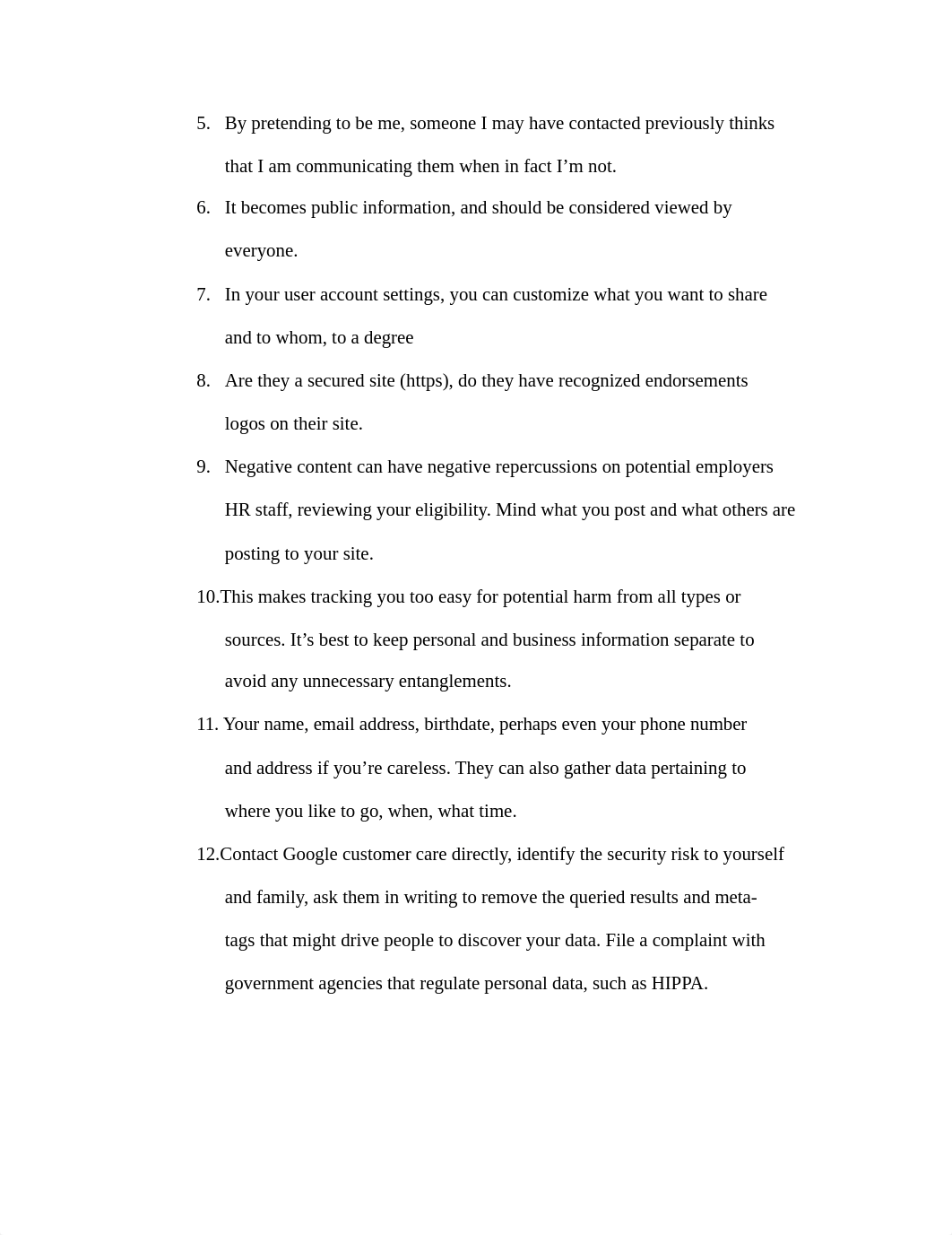 5. By pretending to be me, someone I may have contacted previously thinks that I am communicating them when in fact I’m not.

6. It becomes public information, and should be considered viewed by everyone.

7. In your user account settings, you can customize what you want to share and to whom, to a degree

8. Are they a secured site (https), do they have recognized endorsements logos on their site.

9. Negative content can have negative repercussions on potential employers HR staff, reviewing your eligibility. Mind what you post and what others are posting to your site.

10.This makes tracking you too easy for potential harm from all types or sources. It’s best to keep personal and business information separate to avoid any unnecessary entanglements.

11. Your name, email address, birthdate, perhaps even your phone number and address if you’re careless. They can also gather data pertaining to where you like to go, when, what time.

12.Contact Google customer care directly, identify the security risk to yourself and family, ask them in writing to remove the queried results and meta-tags that might drive people to discover your data. File a complaint with government agencies that regulate personal data, such as HIPPA.